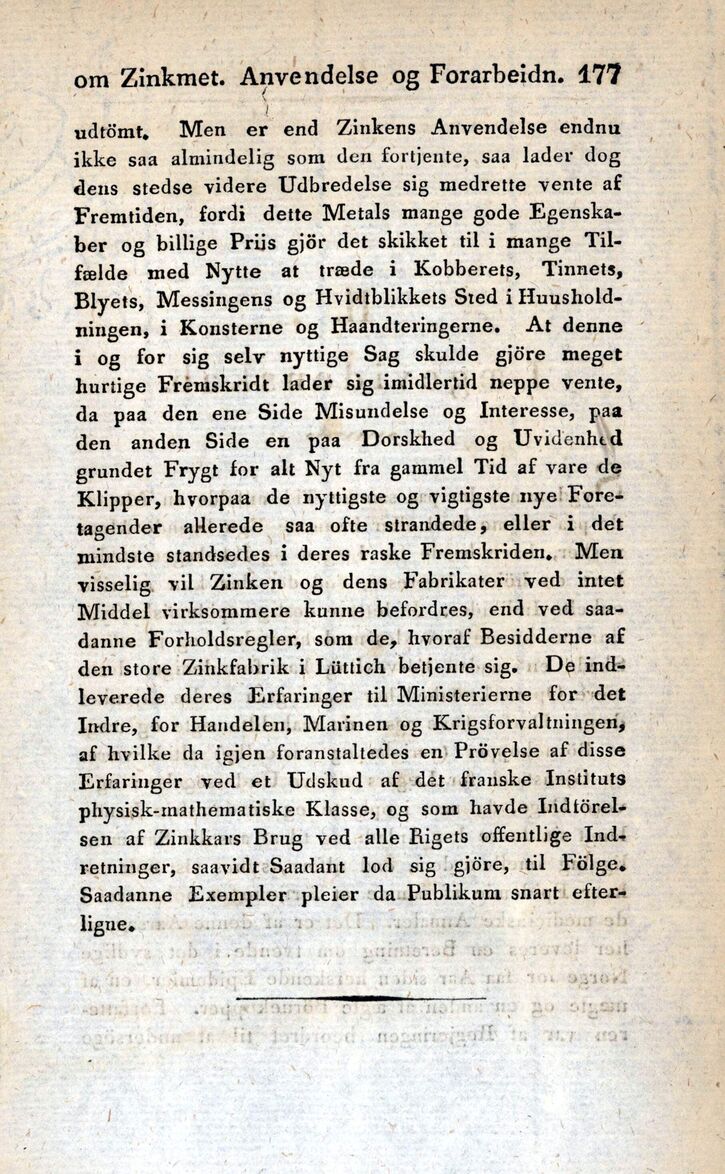 om Zinkmet. Anvendelse og Forarbeidn. 177

udtömt. Men er end Zinkens Anvendelse endnu ikke saa almindelig som den fortjente, saa lader dog dens stedse videre Udbredelse sig medrette vente af Fremtiden, fordi dette Metals mange gode Egenskaber og billige Priis gjör det skikket til i mange Tilfælde med Nytte at træde i Kobberets, Tinnets, Blyets, Messingens og Hvidtblikkets Sted i Huusholdningen, i Konsterne og Haandteringerne. At denne i og for sig selv nyttige Sag skulde gjöre meget hurtige Fremskridt lader sig imidlertid neppe vente, da paa den ene Side Misundelse og Interesse, paa den anden Side en paa Dorskhed og Uvidenhed grundet Frygt for alt Nyt fra gammel Tid af vare de Klipper, hvorpaa de nyttigste og vigtigste nye Foretagender allerede saa ofte strandede, eller i det mindste standsedes i deres raske Fremskriden. Men visselig vil Zinken og dens Fabrikater ved intet Middel virksommere kunne befordres, end ved saadanne Forholdsregler, som de, hvoraf Besidderne af den store Zinkfabrik i Lüttich betjente sig. De indleverede deres Erfaringer til Ministerierne for det Indre, for Handelen, Marinen og Krigsforvaltningen, af hvilke da igjen foranstaltedes en Prövelse af disse Erfaringer ved et Udskud af det franske Instituts physisk-mathematiske Klasse, og som havde Indtörelsen af Zinkkars Brug ved alle Rigets offentlige Indretninger, saavidt Saadant lod sig gjöre, til Fölge. Saadanne Exempler pleier da Publikum snart efterligne.